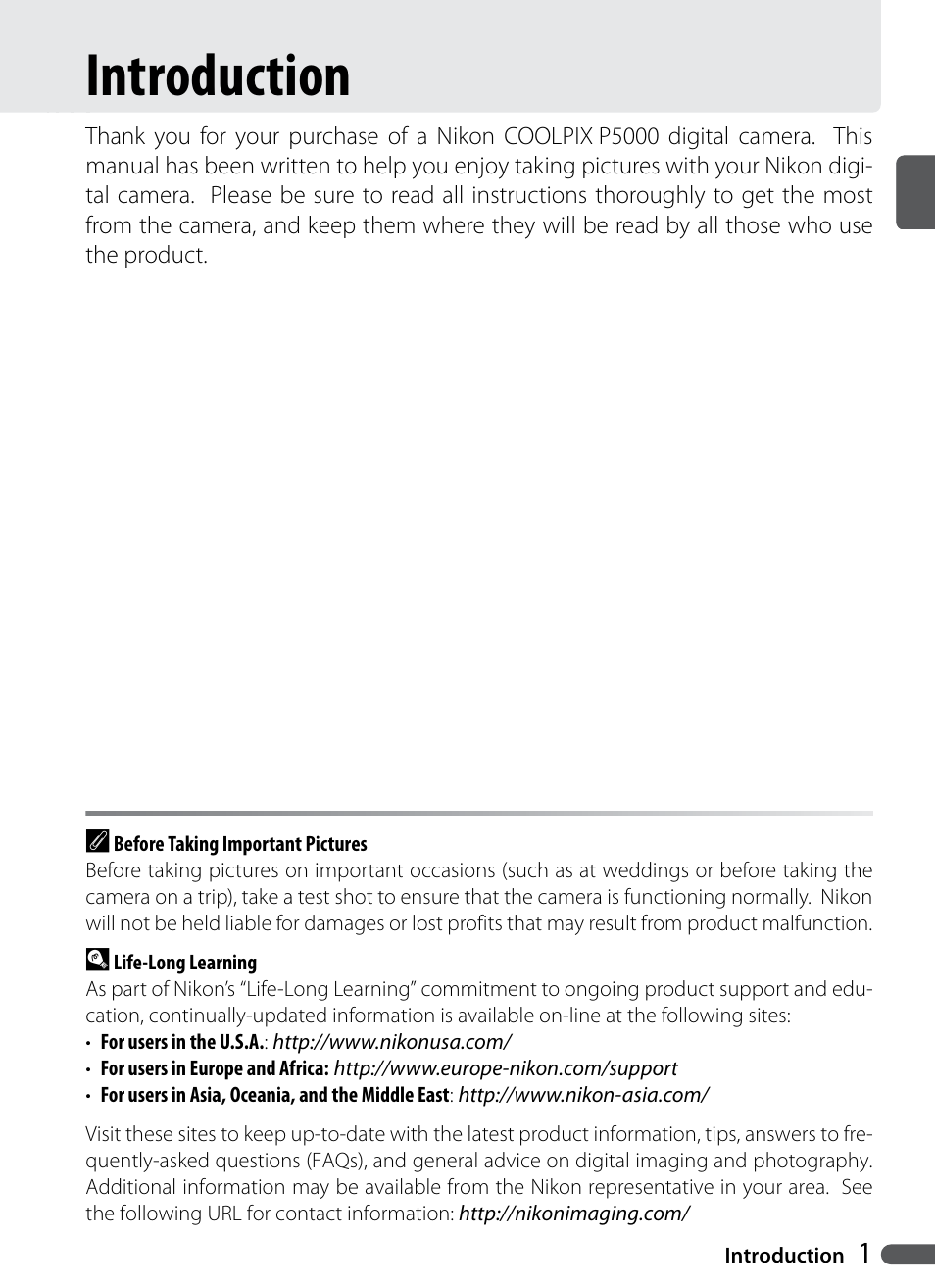 Introduction

Thank you for your purchase of a Nikon COOLPIX P5000 digital camera. This manual has been written to help you enjoy taking pictures with your Nikon digital camera. Please be sure to read all instructions thoroughly to get the most from the camera, and keep them where they will be read by all those who use the product.

Before Taking Important Pictures
Before taking pictures on important occasions (such as at weddings or before taking the camera on a trip), take a test shot to ensure that the camera is functioning normally. Nikon will not be held liable for damages or lost profits that may result from product malfunction.

Life-Long Learning
As part of Nikon's "Life-Long Learning" commitment to ongoing product support and education, continually-updated information is available on-line at the following sites:
• For users in the U.S.A.: http://www.nikonusa.com/
• For users in Europe and Africa: http://www.europe-nikon.com/support
• For users in Asia, Oceania, and the Middle East: http://www.nikon-asia.com/

Visit these sites to keep up-to-date with the latest product information, tips, answers to frequently-asked questions (FAQs), and general advice on digital imaging and photography. Additional information may be available from the Nikon representative in your area. See the following URL for contact information: http://nikonimaging.com/

Introduction 1